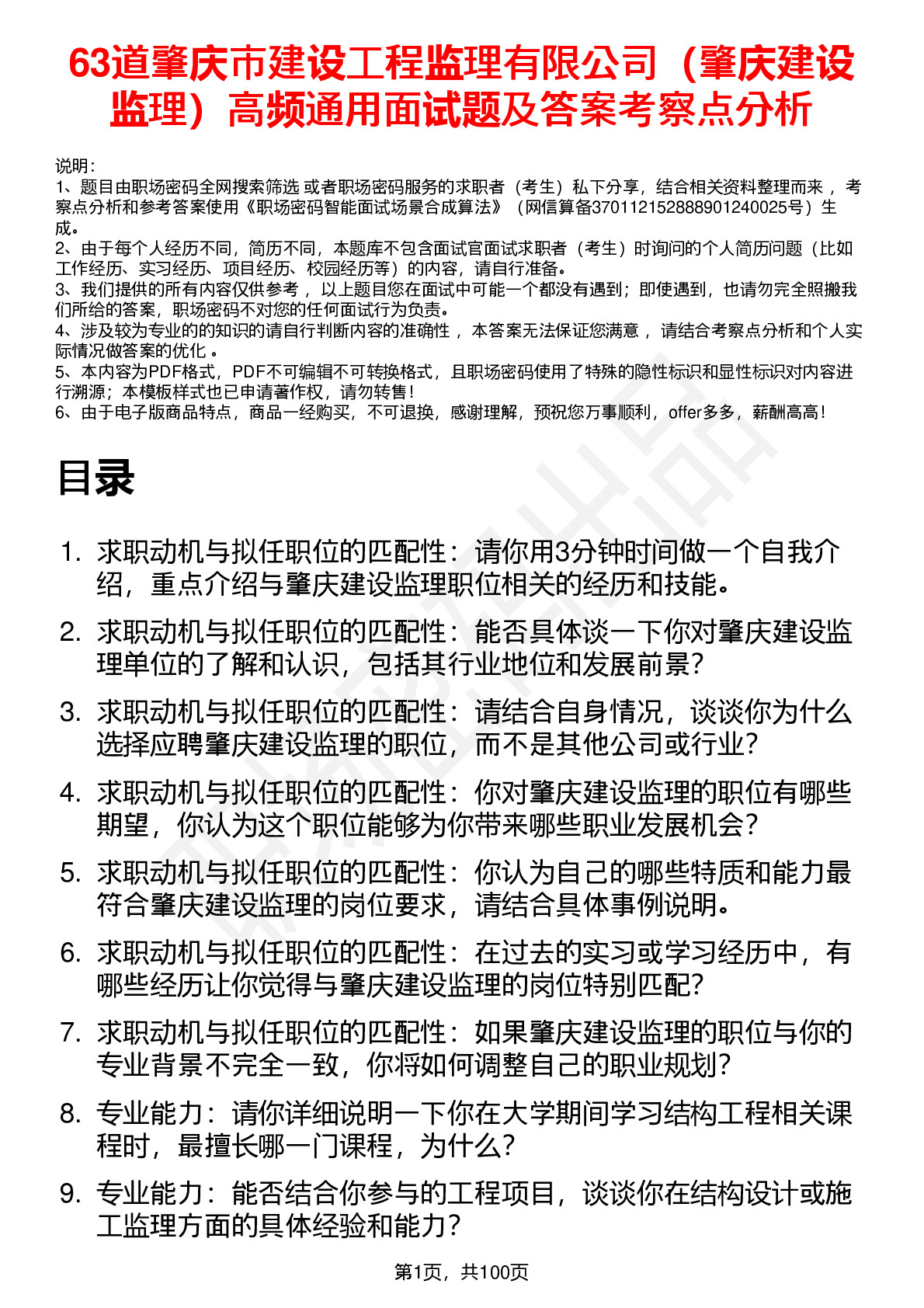 63道肇庆市建设工程监理有限公司（肇庆建设监理）高频通用面试题及答案考察点分析

说明：
1、题目由职场密码全网搜索筛选 或者职场密码服务的求职者（考生）私下分享，结合相关资料整理而来， 考察点分析和参考答案使用《职场密码智能面试场景合成算法》（网信算备370112152888901240025号）生成。
2、由于每个人经历不同，简历不同，本题库不包含面试官面试求职者（考生）时询问的个人简历问题（比如工作经历、实习经历、项目经历、校园经历等）的内容，请自行准备。
3、我们提供的所有内容仅供参考， 以上题目您在面试中可能一个都没有遇到；即使遇到，也请勿完全照搬我们所给的答案，职场密码不对您的任何面试行为负责。
4、涉及较为专业的的知识的请自行判断内容的准确性， 本答案无法保证您满意， 请结合考察点分析和个人实际情况做答案的优化 。
5、本内容为PDF格式，PDF不可编辑不可转换格式，且职场密码使用了特殊的隐性标识和显性标识对内容进行溯源；本模板样式也已申请著作权，请勿转售！
6、由于电子版商品特点，商品一经购买，不可退换，感谢理解，预祝您万事顺利，offer多多，薪酬高高！

目录

1. 求职动机与拟任职位的匹配性：请你用3分钟时间做一个自我介绍，重点介绍与肇庆建设监理职位相关的经历和技能。
2. 求职动机与拟任职位的匹配性：能否具体谈一下你对肇庆建设监理单位的了解和认识，包括其行业地位和发展前景？
3. 求职动机与拟任职位的匹配性：请结合自身情况，谈谈你为什么选择应聘肇庆建设监理的职位，而不是其他公司或行业？
4. 求职动机与拟任职位的匹配性：你对肇庆建设监理的职位有哪些期望，你认为这个职位能够为你带来哪些职业发展机会？
5. 求职动机与拟任职位的匹配性：你认为自己的哪些特质和能力最符合肇庆建设监理的岗位要求，请结合具体事例说明。
6. 求职动机与拟任职位的匹配性：在过去的实习或学习经历中，有哪些经历让你觉得与肇庆建设监理的岗位特别匹配？
7. 求职动机与拟任职位的匹配性：如果肇庆建设监理的职位与你的专业背景不完全一致，你将如何调整自己的职业规划？
8. 专业能力：请你详细说明一下你在大学期间学习结构工程相关课程时，最擅长哪一门课程，为什么？
9. 专业能力：能否结合你参与的工程项目，谈谈你在结构设计或施工监理方面的具体经验和能力？

第1页，共100页